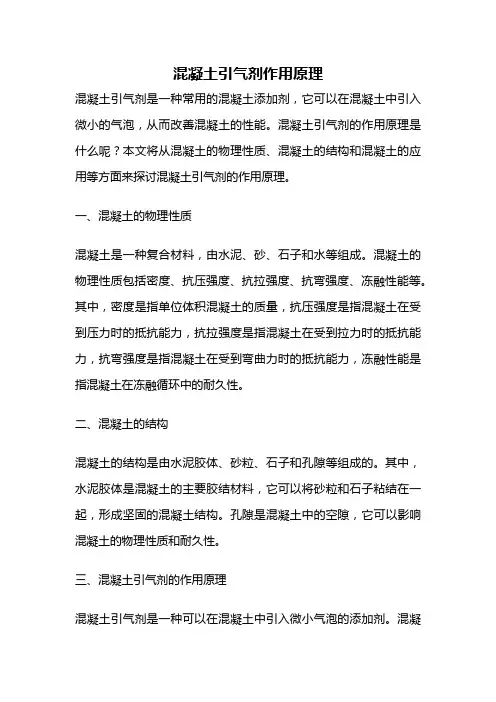 混凝土引气剂作用原理

混凝土引气剂是一种常用的混凝土添加剂，它可以在混凝土中引入微小的气泡，从而改善混凝土的性能。混凝土引气剂的作用原理是什么呢？本文将从混凝土的物理性质、混凝土的结构和混凝土的应用等方面来探讨混凝土引气剂的作用原理。

一、混凝土的物理性质

混凝土是一种复合材料，由水泥、砂、石子和水等组成。混凝土的物理性质包括密度、抗压强度、抗拉强度、抗弯强度、冻融性能等。其中，密度是指单位体积混凝土的质量，抗压强度是指混凝土在受到压力时的抵抗能力，抗拉强度是指混凝土在受到拉力时的抵抗能力，抗弯强度是指混凝土在受到弯曲力时的抵抗能力，冻融性能是指混凝土在冻融循环中的耐久性。

二、混凝土的结构

混凝土的结构是由水泥胶体、砂粒、石子和孔隙等组成的。其中，水泥胶体是混凝土的主要胶结材料，它可以将砂粒和石子粘结在一起，形成坚固的混凝土结构。孔隙是混凝土中的空隙，它可以影响混凝土的物理性质和耐久性。

三、混凝土引气剂的作用原理

混凝土引气剂是一种可以在混凝土中引入微小气泡的添加剂。混凝